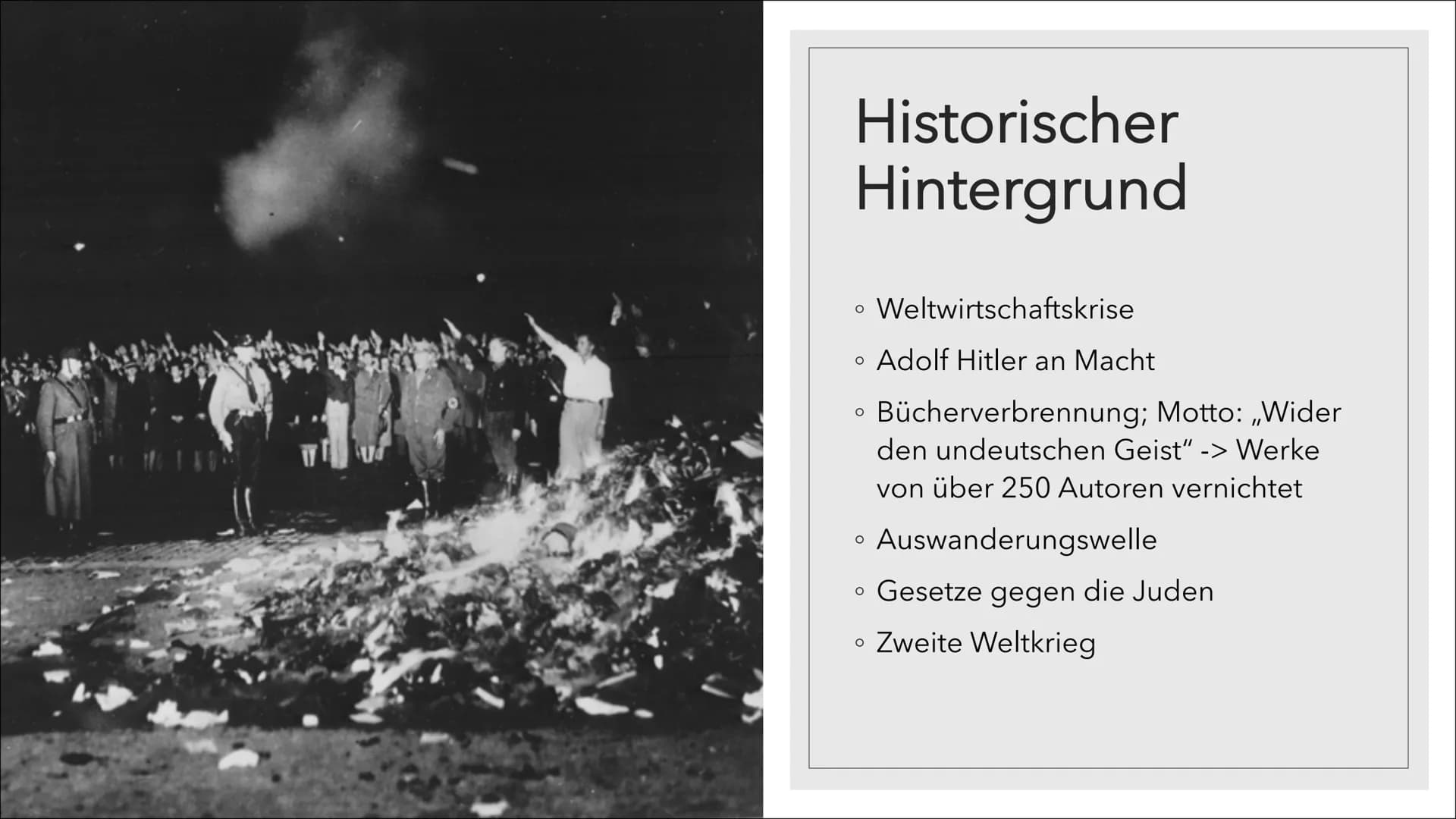 Historischer Hintergrund

◦ Weltwirtschaftskrise
◦ Adolf Hitler an Macht
◦ Bücherverbrennung; Motto: „Wider den undeutschen Geist“ -> Werke von über 250 Autoren vernichtet
◦ Auswanderungswelle
◦ Gesetze gegen die Juden
◦ Zweite Weltkrieg